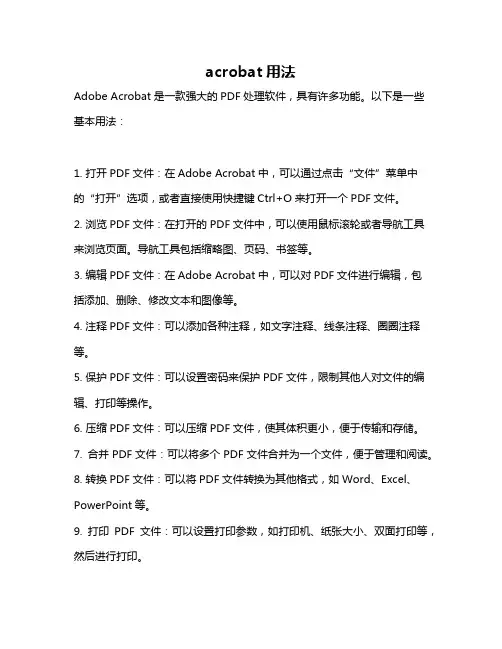 acrobat 用法

Adobe Acrobat 是一款强大的 PDF 处理软件，具有许多功能。以下是一些基本用法：

1. 打开 PDF 文件：在 Adobe Acrobat 中，可以通过点击“文件”菜单中的“打开”选项，或者直接使用快捷键 Ctrl+O 来打开一个 PDF 文件。
2. 浏览 PDF 文件：在打开的 PDF 文件中，可以使用鼠标滚轮或者导航工具来浏览页面。导航工具包括缩略图、页码、书签等。
3. 编辑 PDF 文件：在 Adobe Acrobat 中，可以对 PDF 文件进行编辑，包括添加、删除、修改文本和图像等。
4. 注释 PDF 文件：可以添加各种注释，如文字注释、线条注释、圈圈注释等。
5. 保护 PDF 文件：可以设置密码来保护 PDF 文件，限制其他人对文件的编辑、打印等操作。
6. 压缩 PDF 文件：可以压缩 PDF 文件，使其体积更小，便于传输和存储。
7. 合并 PDF 文件：可以将多个 PDF 文件合并为一个文件，便于管理和阅读。
8. 转换 PDF 文件：可以将 PDF 文件转换为其他格式，如 Word、Excel、PowerPoint 等。
9. 打印 PDF 文件：可以设置打印参数，如打印机、纸张大小、双面打印等，然后进行打印。